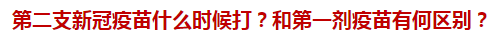 第二支新冠疫苗什么时候打？和第一剂疫苗有何区别？